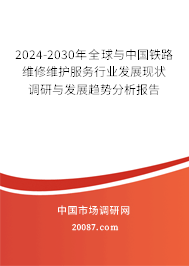 2024-2030年全球与中国铁路维修维护服务行业发展现状调研与发展趋势分析报告

中国市场调研网

20087.com